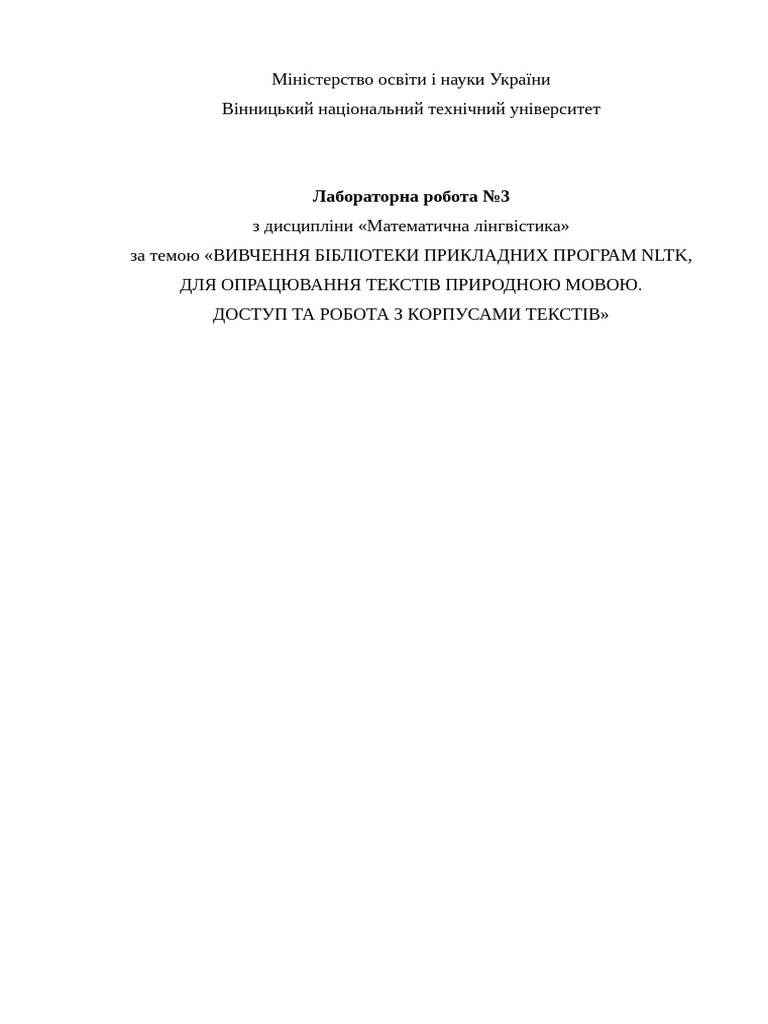 Міністерство освіти і науки України
Вінницький національний технічний університет

Лабораторна робота №3
з дисципліни «Математична лінгвістика»
за темою «ВИВЧЕННЯ БІБЛІОТЕКИ ПРИКЛАДНИХ ПРОГРАМ NLTK, ДЛЯ ОПРАЦЮВАННЯ ТЕКСТІВ ПРИРОДНОЮ МОВОЮ. ДОСТУП ТА РОБОТА З КОРПУСАМИ ТЕКСТІВ»